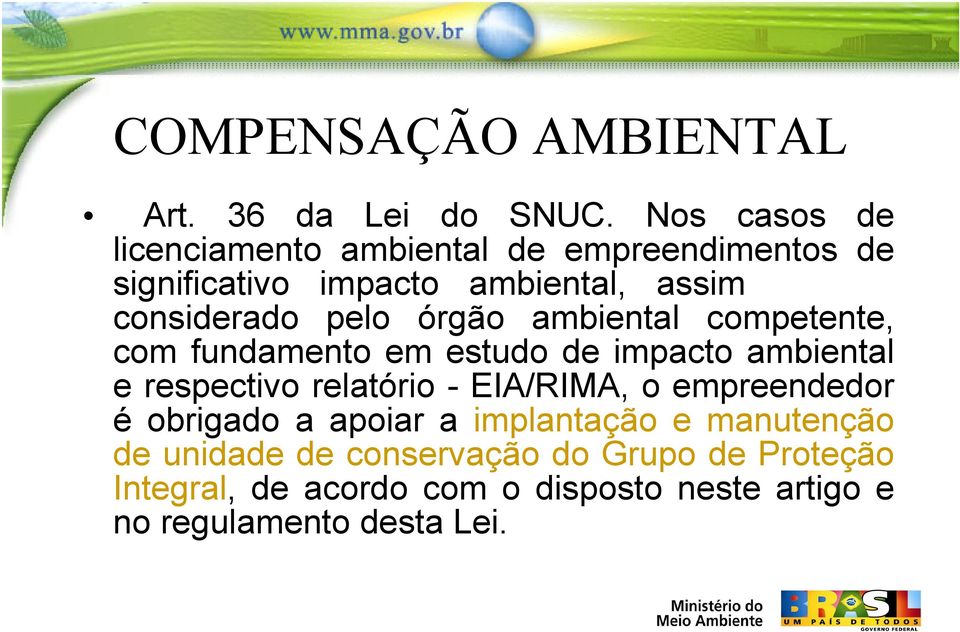 www.mma.gov.br

COMPENSAÇÃO AMBIENTAL

• Art. 36 da Lei do SNUC. Nos casos de licenciamento ambiental de empreendimentos de significativo impacto ambiental, assim considerado pelo órgão ambiental competente, com fundamento em estudo de impacto ambiental e respectivo relatório - EIA/RIMA, o empreendedor é obrigado a apoiar a implantação e manutenção de unidade de conservação do Grupo de Proteção Integral, de acordo com o disposto neste artigo e no regulamento desta Lei.

Ministério do Meio Ambiente

BRASIL
UM PAÍS DE TODOS
GOVERNO FEDERAL